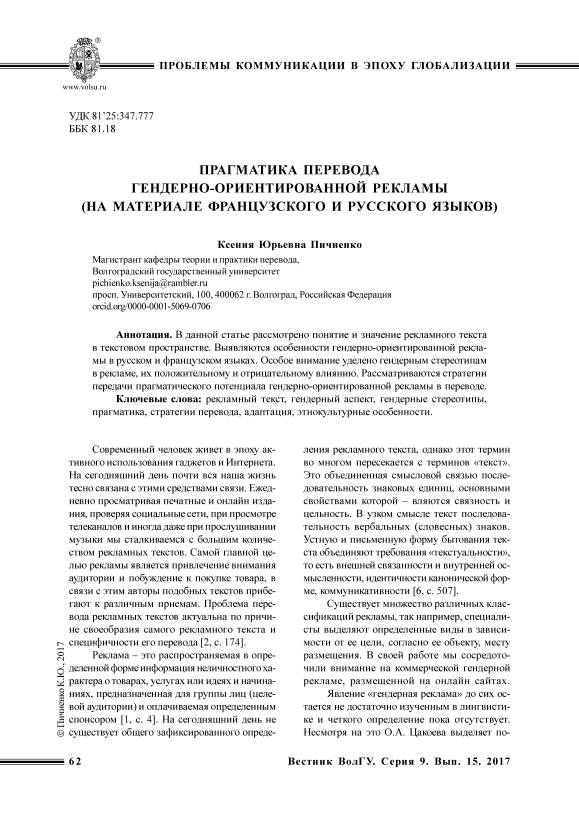 www.volsu.ru

ПРОБЛЕМЫ КОММУНИКАЦИИ В ЭПОХУ ГЛОБАЛИЗАЦИИ

УДК 81'25:347.777
ББК 81.18

ПРАГМАТИКА ПЕРЕВОДА ГЕНДЕРНО-ОРИЕНТИРОВАННОЙ РЕКЛАМЫ (НА МАТЕРИАЛЕ ФРАНЦУЗСКОГО И РУССКОГО ЯЗЫКОВ)

Ксения Юрьевна Пичиенко

Магистрант кафедры теории и практики перевода,
Волгоградский государственный университет
pichienko.ksenija@rambler.ru
просп. Университетский, 100, 400062 г. Волгоград, Российская Федерация
orcid.org/0000-0001-5069-0706

Аннотация. В данной статье рассмотрено понятие и значение рекламного текста в текстовом пространстве. Выявляются особенности гендерно-ориентированной рекламы в русском и французском языках. Особое внимание уделено гендерным стереотипам в рекламе, их положительному и отрицательному влиянию. Рассматриваются стратегии передачи прагматического потенциала гендерно-ориентированной рекламы в переводе.

Ключевые слова: рекламный текст, гендерный аспект, гендерные стереотипы, прагматика, стратегии перевода, адаптация, этнокультурные особенности.

Современный человек живет в эпоху активного использования гаджетов и Интернета. На сегодняшний день почти вся наша жизнь тесно связана с этими средствами связи. Ежедневно просматривая печатные и онлайн издания, проверяя социальные сети, при просмотре телеканалов и иногда даже при прослушивании музыки мы сталкиваемся с большим количеством рекламных текстов. Самой главной целью рекламы является привлечение внимания аудитории и побуждение к покупке товара, в связи с этим авторы подобных текстов прибегают к различным приемам. Проблема перевода рекламных текстов актуальна по причине своеобразия самого рекламного текста и специфичности его перевода [2, с. 174].

Реклама – это распространяемая в определенной форме информация неличностного характера о товарах, услугах или идеях и начинаниях, предназначенная для группы лиц (целевой аудитории) и оплачиваемая определенным спонсором [1, с. 4]. На сегодняшний день не существует общего зафиксированного определения рекламного текста, однако этот термин во многом пересекается с терминов «текст». Это объединенная смысловой связью последовательность знаковых единиц, основными свойствами которой – вляются связность и цельность. В узком смысле текст последовательность вербальных (словесных) знаков. Устную и письменную форму бытования текста объединяют требования «текстуальности», то есть внешней связанности и внутренней осмысленности, идентичности канонической форме, коммуникативности [6, с. 507].

Существует множество различных классификаций рекламы, так например, специалисты выделяют определенные виды в зависимости от ее цели, согласно ее объекту, месту размещения. В своей работе мы сосредоточили внимание на коммерческой гендерной рекламе, размещенной на онлайн сайтах.

Явление «гендерная реклама» до сих остается не достаточно изученным в лингвистике и четкого определение пока отсутствует. Несмотря на это О.А. Цакоева выделяет по-

© Пичиенко К.Ю., 2017

62

Вестник ВолГУ. Серия 9. Вып. 15. 2017